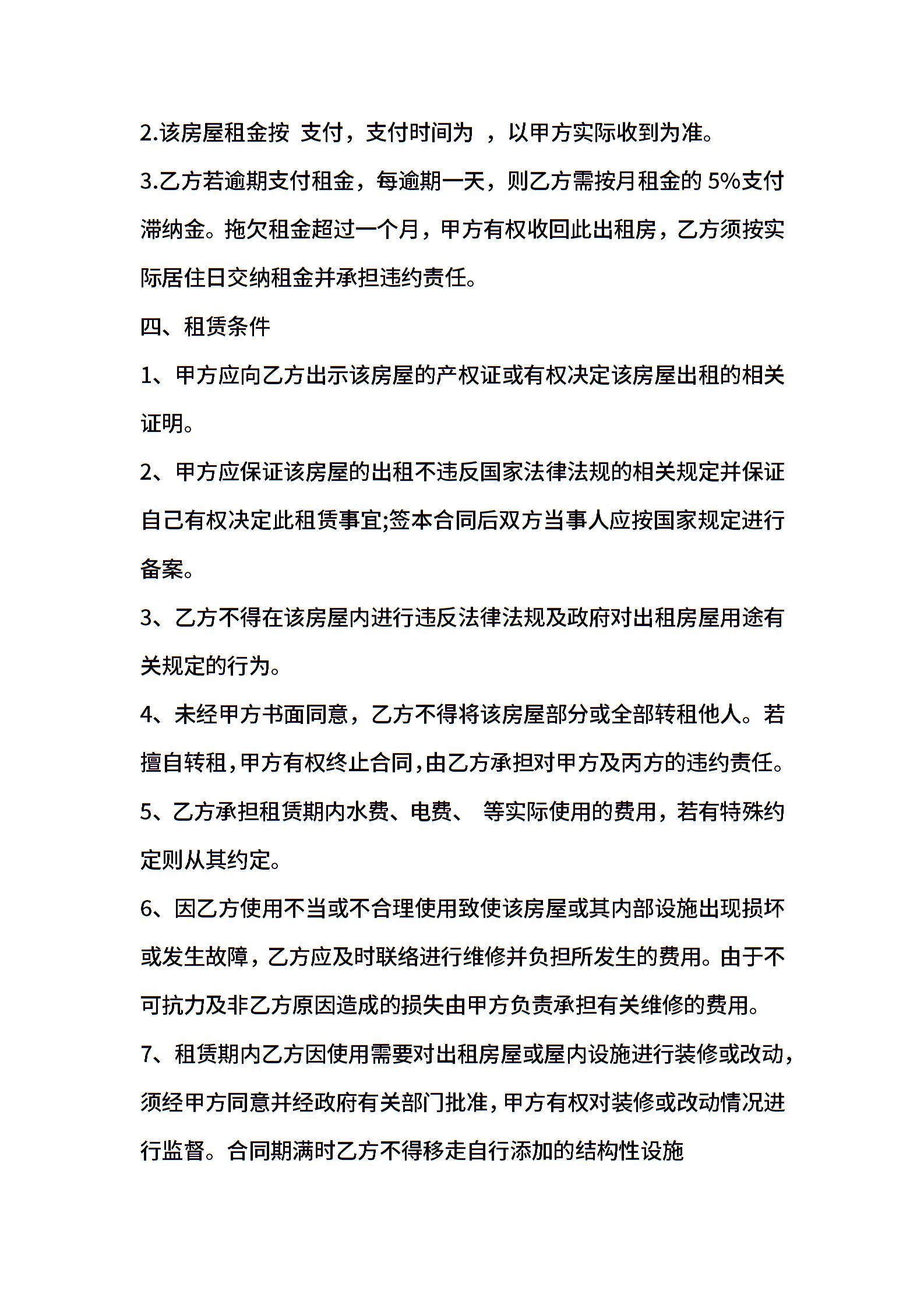 2.该房屋租金按 支付，支付时间为 ，以甲方实际收到为准。

3.乙方若逾期支付租金，每逾期一天，则乙方需按月租金的 5%支付滞纳金。拖欠租金超过一个月，甲方有权收回此出租房，乙方须按实际居住日交纳租金并承担违约责任。

四、租赁条件

1、甲方应向乙方出示该房屋的产权证或有权决定该房屋出租的相关证明。

2、甲方应保证该房屋的出租不违反国家法律法规的相关规定并保证自己有权决定此租赁事宜;签本合同后双方当事人应按国家规定进行备案。

3、乙方不得在该房屋内进行违反法律法规及政府对出租房屋用途有关规定的行为。

4、未经甲方书面同意，乙方不得将该房屋部分或全部转租他人。若擅自转租,甲方有权终止合同,由乙方承担对甲方及丙方的违约责任。

5、乙方承担租赁期内水费、电费、 等实际使用的费用，若有特殊约定则从其约定。

6、因乙方使用不当或不合理使用致使该房屋或其内部设施出现损坏或发生故障，乙方应及时联络进行维修并负担所发生的费用。由于不可抗力及非乙方原因造成的损失由甲方负责承担有关维修的费用。

7、租赁期内乙方因使用需要对出租房屋或屋内设施进行装修或改动，须经甲方同意并经政府有关部门批准，甲方有权对装修或改动情况进行监督。合同期满时乙方不得移走自行添加的结构性设施